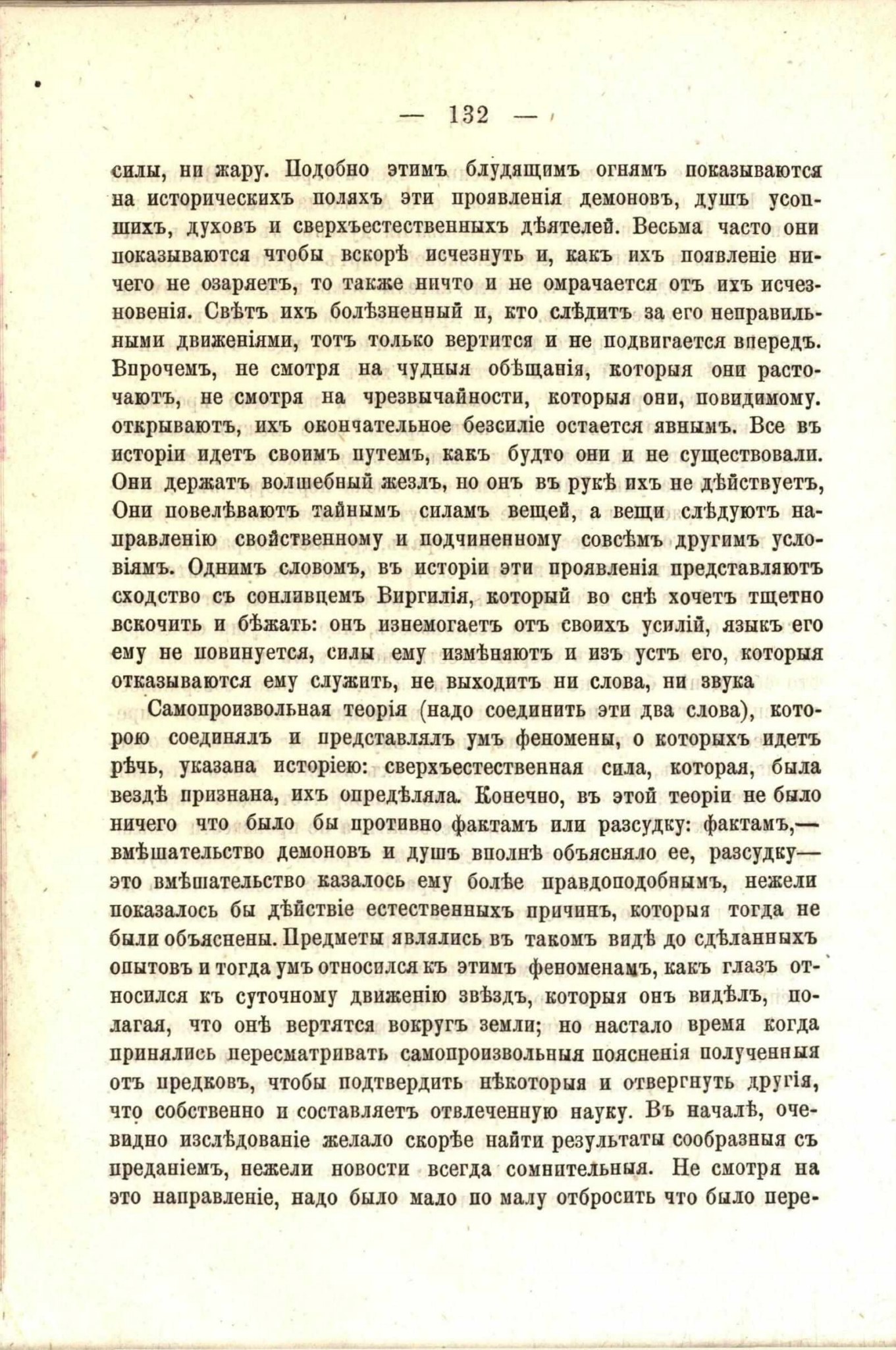 — 132 —

силы, ни жару. Подобно этимъ блудящимъ огнямъ показываются на историческихъ поляхъ эти проявленія демоновъ, душъ усопшихъ, духовъ и сверхъестественныхъ дѣятелей. Весьма часто они показываются чтобы вскорѣ исчезнуть и, какъ ихъ появленіе ничего не озаряетъ, то также ничто и не омрачается отъ ихъ исчезновенія. Свѣтъ ихъ болѣзненный и, кто слѣдитъ за его неправильными движеніями, тотъ только вертится и не подвигается впередъ. Впрочемъ, не смотря на чудныя обѣщанія, которыя они расточаютъ, не смотря на чрезвычайности, которыя они, повидимому. открываютъ, ихъ окончательное безсиліе остается явнымъ. Все въ исторіи идетъ своимъ путемъ, какъ будто они и не существовали. Они держатъ волшебный жезлъ, но онъ въ рукѣ ихъ не дѣйствуетъ, Они повелѣваютъ тайнымъ силамъ вещей, а вещи слѣдуютъ направленію свойственному и подчиненному совсѣмъ другимъ условіямъ. Однимъ словомъ, въ исторіи эти проявленія представляютъ сходство съ сонливцемъ Виргилія, который во снѣ хочетъ тщетно вскочить и бѣжать: онъ изнемогаетъ отъ своихъ усилій, языкъ его ему не повинуется, силы ему измѣняютъ и изъ устъ его, которыя отказываются ему служить, не выходитъ ни слова, ни звука

Самопроизвольная теорія (надо соединить эти два слова), которою соединялъ и представлялъ умъ феномены, о которыхъ идетъ рѣчь, указана исторіею: сверхъестественная сила, которая, была вездѣ признана, ихъ опредѣляла. Конечно, въ этой теоріи не было ничего что было бы противно фактамъ или разсудку: фактамъ,— вмѣшательство демоновъ и душъ вполнѣ объясняло ее, разсудку— это вмѣшательство казалось ему болѣе правдоподобнымъ, нежели показалось бы дѣйствіе естественныхъ причинъ, которыя тогда не были объяснены. Предметы являлись въ такомъ видѣ до сдѣланныхъ опытовъ и тогда умъ относился къ этимъ феноменамъ, какъ глазъ относился къ суточному движенію звѣздъ, которыя онъ видѣлъ, полагая, что онѣ вертятся вокругъ земли; но настало время когда принялись пересматривать самопроизвольныя поясненія полученныя отъ предковъ, чтобы подтвердить нѣкоторыя и отвергнуть другія, что собственно и составляетъ отвлеченную науку. Въ началѣ, очевидно изслѣдованіе желало скорѣе найти результаты сообразныя съ преданіемъ, нежели новости всегда сомнительныя. Не смотря на это направленіе, надо было мало по малу отбросить что было пере-